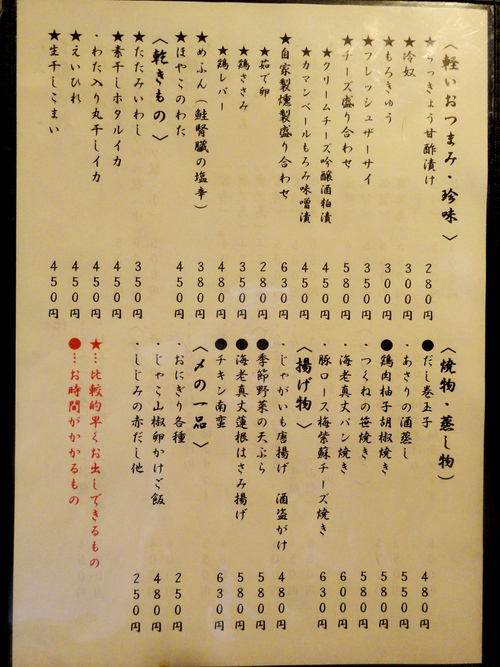 〈軽いおつまみ・珍味〉

★らっきょう甘酢漬け　280円
★冷奴　300円
★もろきゅう　300円
★フレッシュザーサイ　350円
★チーズ盛り合わせ　580円
★クリームチーズ吟醸酒粕漬　450円
★カマンベールもろみ味噌漬　450円
★自家製燻製盛り合わせ　630円
★茹で卵　280円
★鶏ささみ　350円
★鶏レバー　480円
★めふん（鮭腎臓の塩辛）　380円
★ほやこのわた　450円

〈乾きもの〉
★たたみいわし　350円
★素干しホタルイカ　450円
・わた入り丸干しイカ　450円
★えいひれ　450円
★生干しこまい　450円

〈焼物・蒸し物〉
●だし巻玉子　480円
・あさりの酒蒸し　550円
●鶏肉柚子胡椒焼き　580円
・つくねの笹焼き　580円
・海老真丈パン焼き　600円
・豚ロース梅紫蘇チーズ焼き　630円

〈揚げ物〉
・じゃがいも唐揚げ　酒盗がけ　480円
●季節野菜の天ぷら　580円
●海老真丈蓮根はさみ揚げ　580円
●チキン南蛮　630円

〈〆の一品〉
・おにぎり各種　250円
・じゃこ山椒卵かけご飯　480円
・しじみの赤だし他　250円

★…比較的早くお出しできるもの
●…お時間がかかるもの